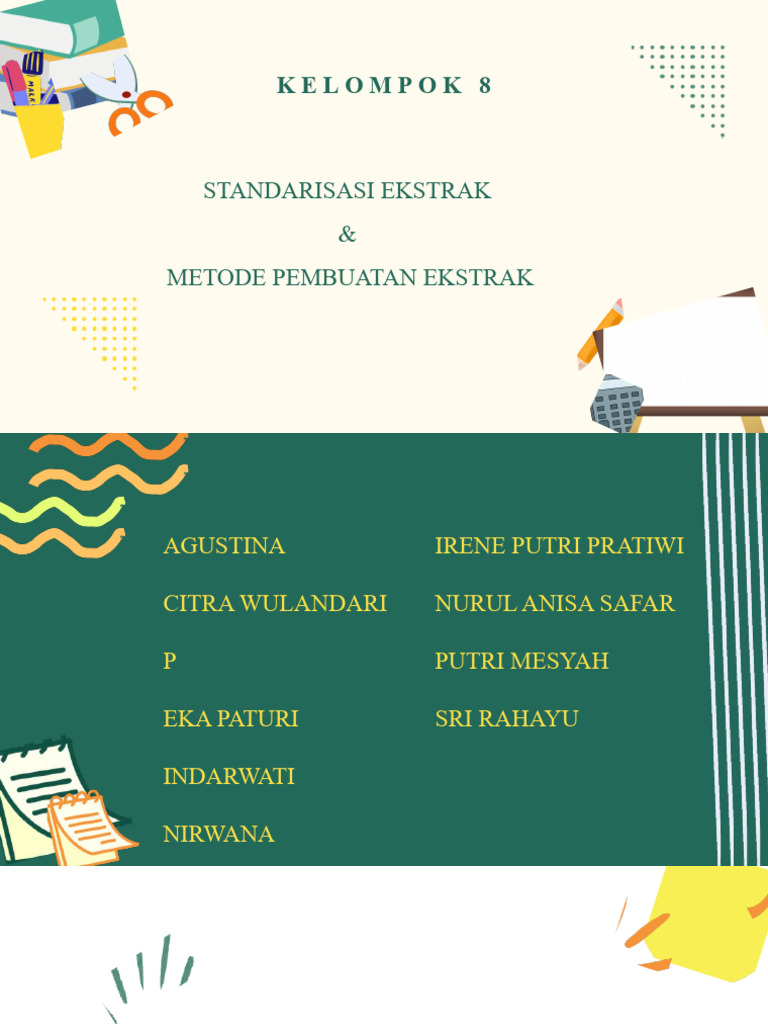 KELOMPOK 8

STANDARISASI EKSTRAK
&
METODE PEMBUATAN EKSTRAK

AGUSTINA

CITRA WULANDARI P

EKA PATURI

INDARWATI

NIRWANA

IRENE PUTRI PRATIWI

NURUL ANISA SAFAR

PUTRI MESYAH

SRI RAHAYU